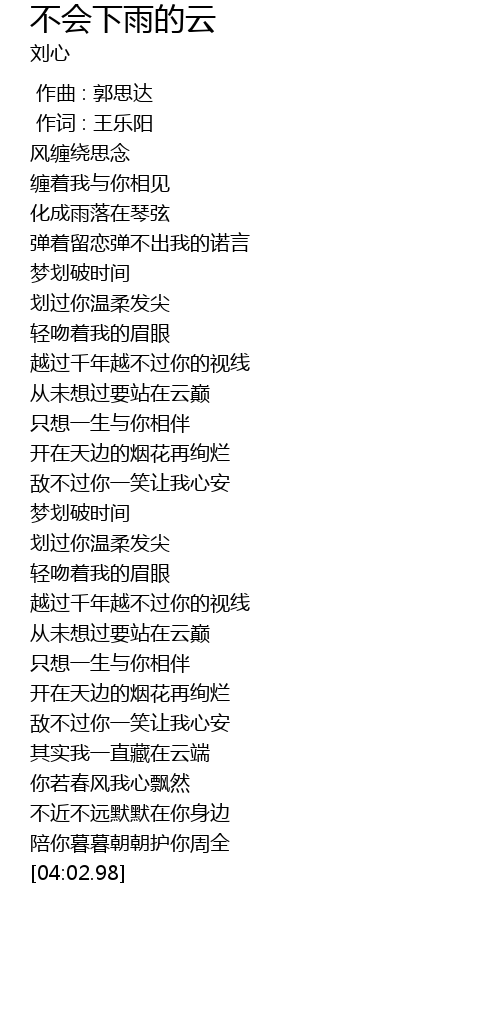 不会下雨的云
刘心

作曲 : 郭思达
作词 : 王乐阳
风缠绕思念
缠着我与你相见
化成雨落在琴弦
弹着留恋弹不出我的诺言
梦划破时间
划过你温柔发尖
轻吻着我的眉眼
越过千年越不过你的视线
从未想过要站在云巅
只想一生与你相伴
开在天边的烟花再绚烂
敌不过你一笑让我心安
梦划破时间
划过你温柔发尖
轻吻着我的眉眼
越过千年越不过你的视线
从未想过要站在云巅
只想一生与你相伴
开在天边的烟花再绚烂
敌不过你一笑让我心安
其实我一直藏在云端
你若春风我心飘然
不近不远默默在你身边
陪你暮暮朝朝护你周全
[04:02.98]